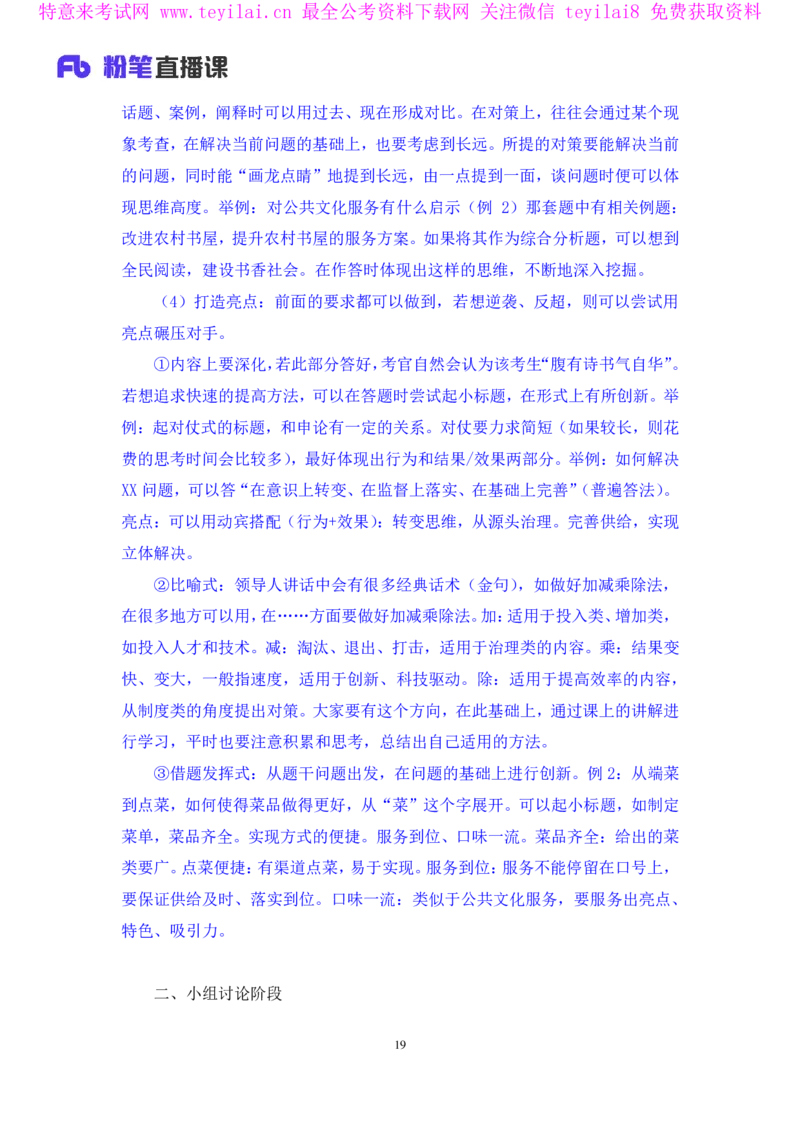 特意来考试网 www.teyilai.cn 最全公考资料下载网 关注微信 teyilai8 免费获取资料

Fb 粉笔直播课

话题、案例，阐释时可以用过去、现在形成对比。在对策上，往往会通过某个现象考查，在解决当前问题的基础上，也要考虑到长远。所提的对策要能解决当前的问题，同时能“画龙点睛”地提到长远，由一点提到一面，谈问题时便可以体现思维高度。举例：对公共文化服务有什么启示（例2）那套题中有相关例题：改进农村书屋，提升农村书屋的服务方案。如果将其作为综合分析题，可以想到全民阅读，建设书香社会。在作答时体现出这样的思维，不断地深入挖掘。

（4）打造亮点：前面的要求都可以做到，若想逆袭、反超，则可以尝试用亮点碾压对手。

①内容上要深化，若此部分答好，考官自然会认为该考生“腹有诗书气自华”。若想追求快速的提高方法，可以在答题时尝试起小标题，在形式上有所创新。举例：起对仗式的标题，和申论有一定的关系。对仗要力求简短（如果较长，则花费的思考时间会比较多），最好体现出行为和结果/效果两部分。举例：如何解决XX问题，可以答“在意识上转变、在监督上落实、在基础上完善”（普遍答法）。亮点：可以用动宾搭配（行为+效果）：转变思维，从源头治理。完善供给，实现立体解决。

②比喻式：领导人讲话中会有很多经典话术（金句），如做好加减乘除法，在很多地方可以用，在……方面要做好加减乘除法。加：适用于投入类、增加类，如投入人才和技术。减：淘汰、退出、打击，适用于治理类的内容。乘：结果变快、变大，一般指速度，适用于创新、科技驱动。除：适用于提高效率的内容，从制度类的角度提出对策。大家要有这个方向，在此基础上，通过课上的讲解进行学习，平时也要注意积累和思考，总结出自己适用的方法。

③借题发挥式：从题干问题出发，在问题的基础上进行创新。例2：从端菜到点菜，如何使得菜品做得更好，从“菜”这个字展开。可以起小标题，如制定菜单，菜品齐全。实现方式的便捷。服务到位、口味一流。菜品齐全：给出的菜类要广。点菜便捷：有渠道点菜，易于实现。服务到位：服务不能停留在口号上，要保证供给及时、落实到位。口味一流：类似于公共文化服务，要服务出亮点、特色、吸引力。

二、小组讨论阶段

19